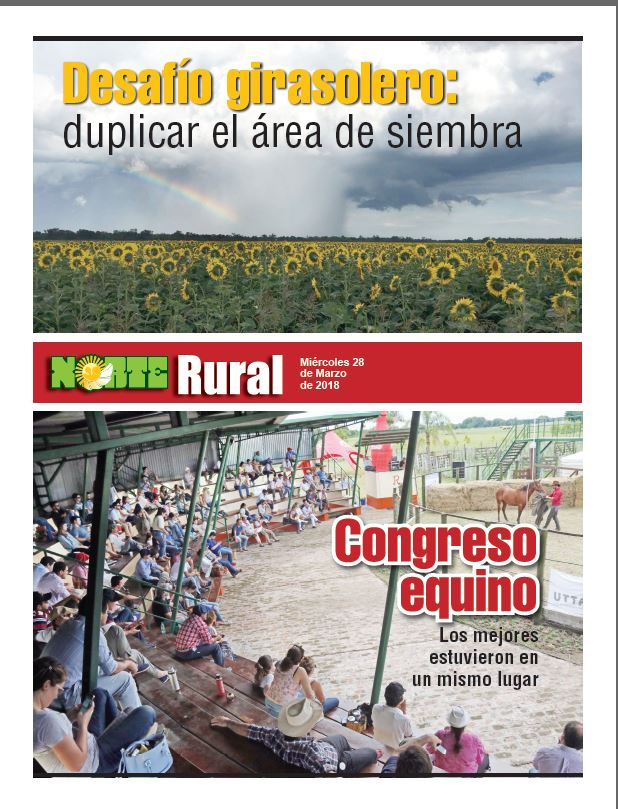 Desafío girasolero:
duplicar el área de siembra

NORTE Rural

Miércoles 28 de Marzo de 2018

Congreso equino

Los mejores estuvieron en un mismo lugar

UTTA